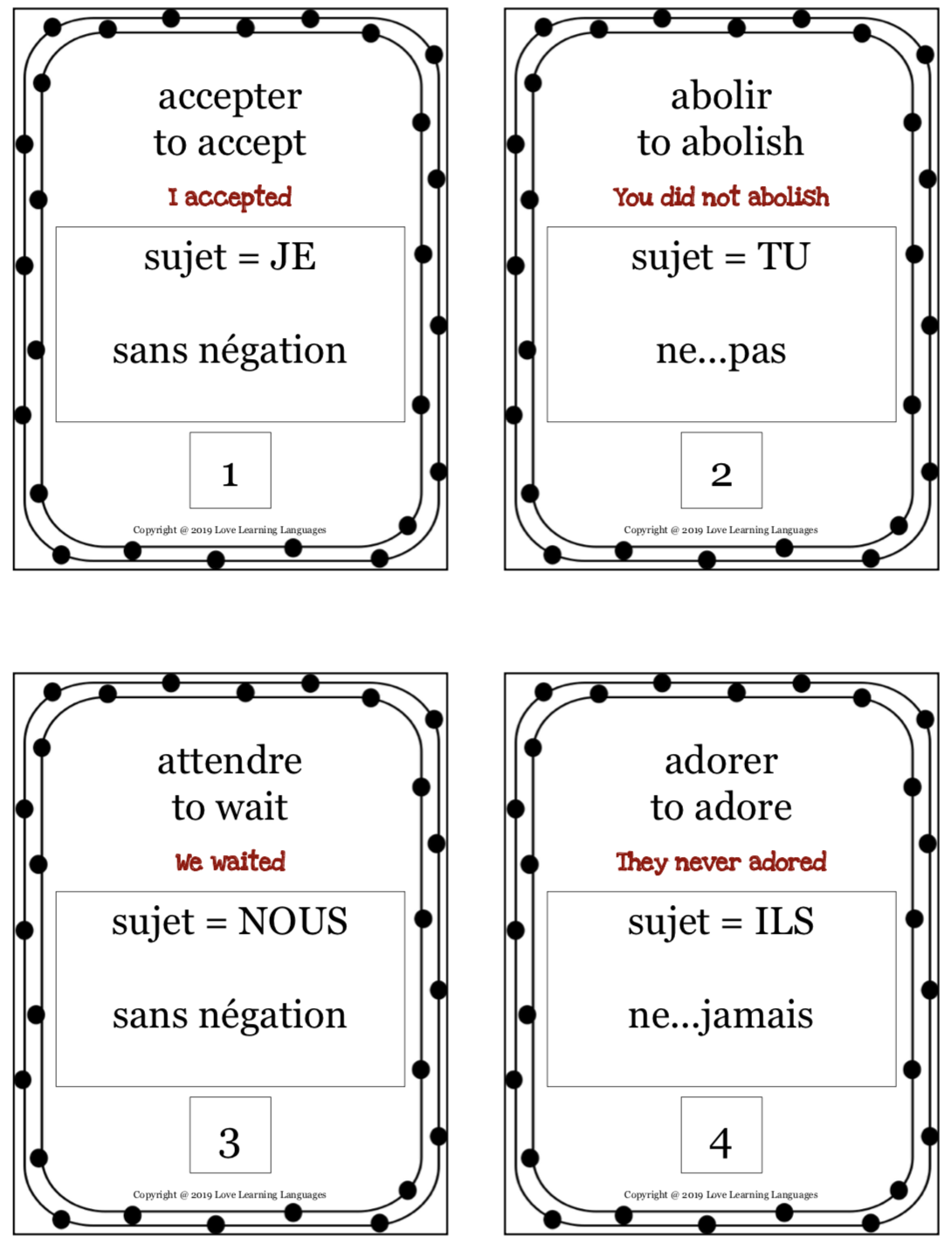 accepter
to accept
I accepted

sujet = JE

sans négation

1

Copyright @ 2019 Love Learning Languages

abolir
to abolish
You did not abolish

sujet = TU

ne...pas

2

Copyright @ 2019 Love Learning Languages

attendre
to wait
We waited

sujet = NOUS

sans négation

3

Copyright @ 2019 Love Learning Languages

adorer
to adore
They never adored

sujet = ILS

ne...jamais

4

Copyright @ 2019 Love Learning Languages